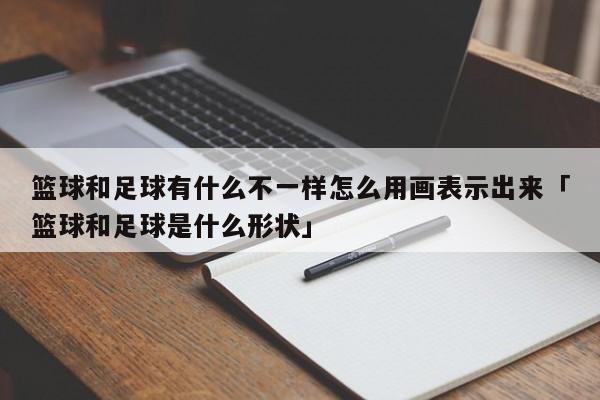 篮球和足球有什么不一样怎么用画表示出来「篮球和足球是什么形状」